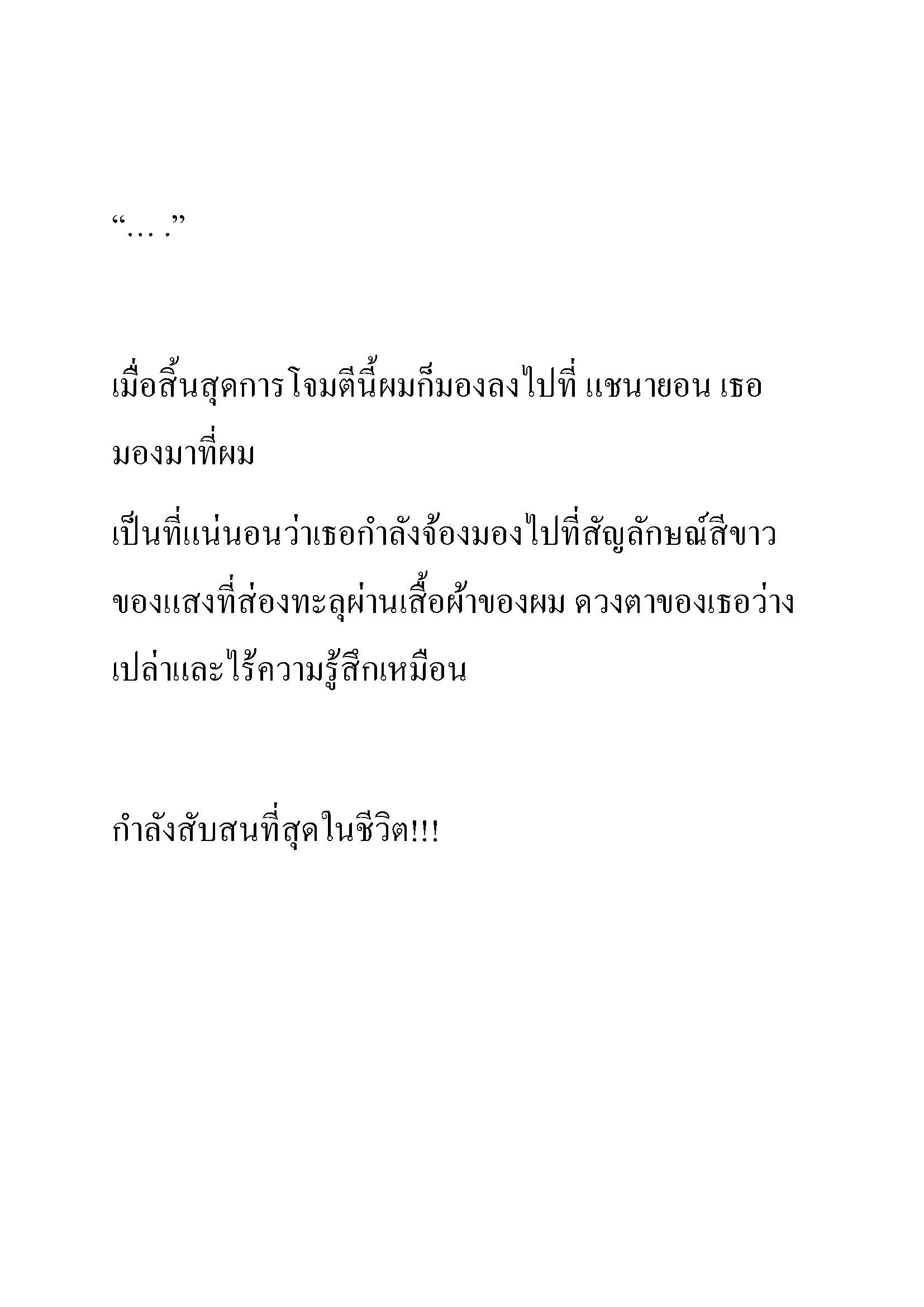 “… .”

เมื่อสิ้นสุดการโจมตีนี้ผมก็มองลงไปที่ แชนายอน เธอมองมาที่ผม

เป็นที่แน่นอนว่าเธอกำลังจ้องมองไปที่สัญลักษณ์สีขาวของแสงที่ส่องทะลุผ่านเสื้อผ้าของผม ดวงตาของเธอว่างเปล่าและไร้ความรู้สึกเหมือน

กำลังสับสนที่สุดในชีวิต!!!